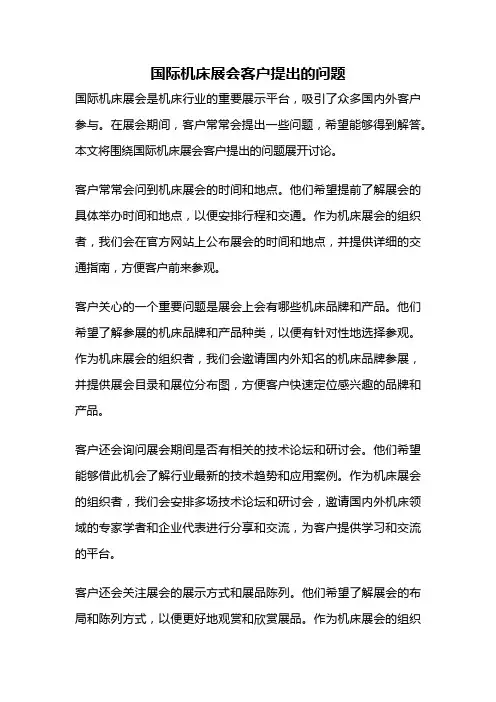 国际机床展会客户提出的问题

国际机床展会是机床行业的重要展示平台，吸引了众多国内外客户参与。在展会期间，客户常常会提出一些问题，希望能够得到解答。本文将围绕国际机床展会客户提出的问题展开讨论。

客户常常会问到机床展会的时间和地点。他们希望提前了解展会的具体举办时间和地点，以便安排行程和交通。作为机床展会的组织者，我们会在官方网站上公布展会的时间和地点，并提供详细的交通指南，方便客户前来参观。

客户关心的一个重要问题是展会上会有哪些机床品牌和产品。他们希望了解参展的机床品牌和产品种类，以便有针对性地选择参观。作为机床展会的组织者，我们会邀请国内外知名的机床品牌参展，并提供展会目录和展位分布图，方便客户快速定位感兴趣的品牌和产品。

客户还会询问展会期间是否有相关的技术论坛和研讨会。他们希望能够借此机会了解行业最新的技术趋势和应用案例。作为机床展会的组织者，我们会安排多场技术论坛和研讨会，邀请国内外机床领域的专家学者和企业代表进行分享和交流，为客户提供学习和交流的平台。

客户还会关注展会的展示方式和展品陈列。他们希望了解展会的布局和陈列方式，以便更好地观赏和欣赏展品。作为机床展会的组织